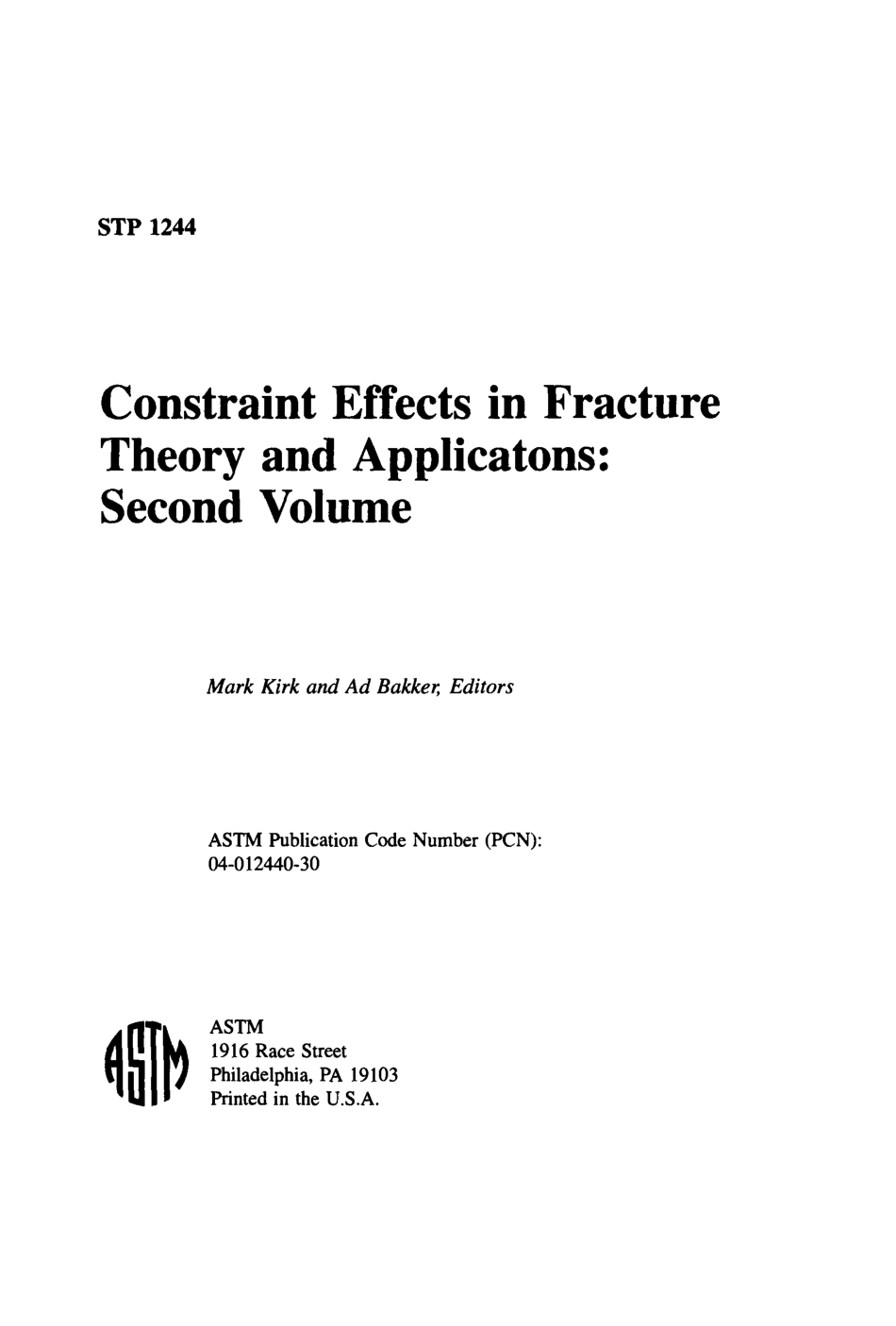 STP 1244

Constraint Effects in Fracture Theory and Applicatons: Second Volume

Mark Kirk and Ad Bakker, Editors

ASTM Publication Code Number (PCN): 04-012440-30

ASTM

ASTM
1916 Race Street
Philadelphia, PA 19103
Printed in the U.S.A.